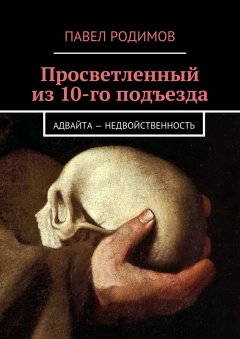 ПАВЕЛ РОДИМОВ

Просветленный из 10-го подъезда

АДВАЙТА — НЕДВОЙСТВЕННОСТЬ